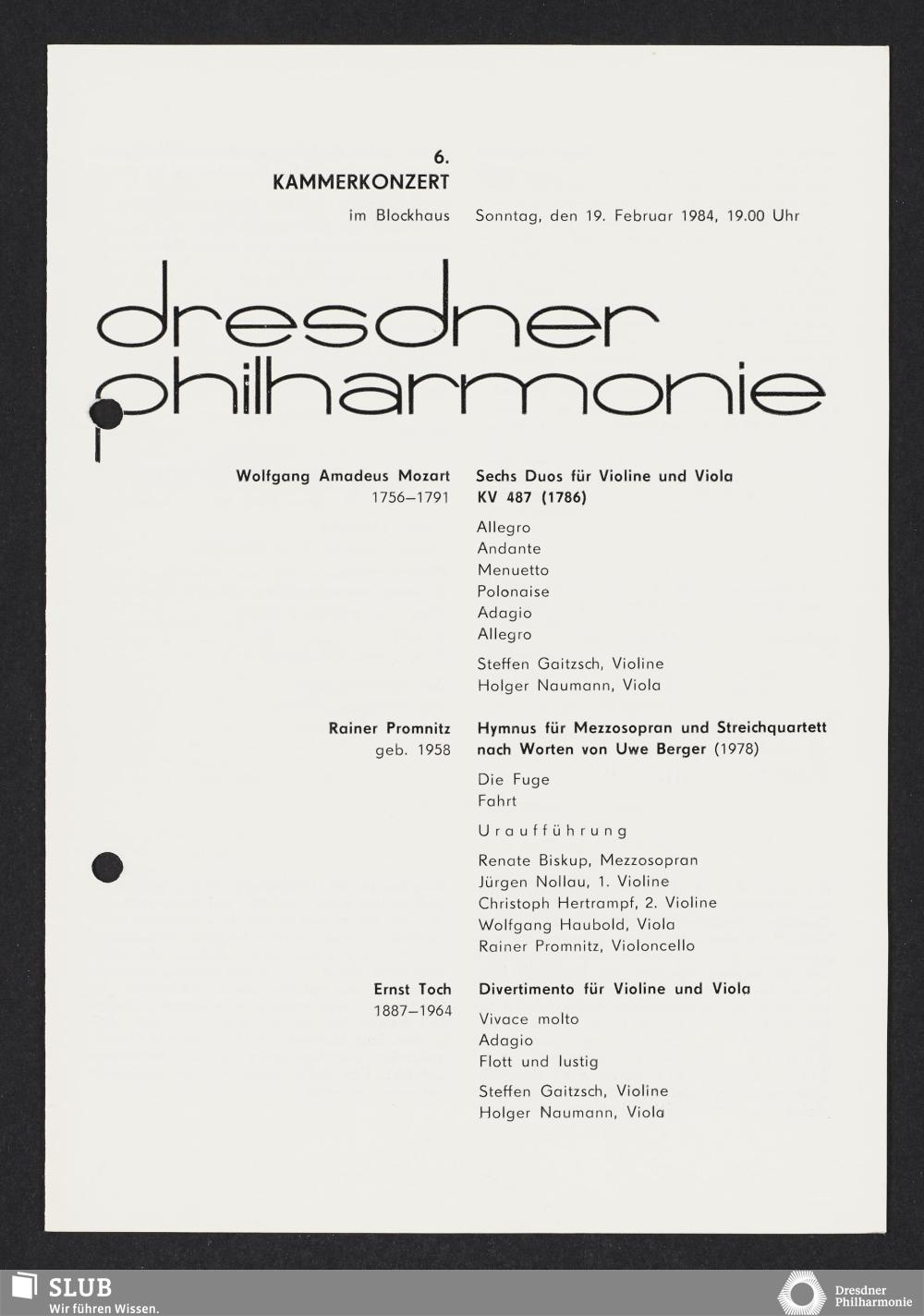 6.
KAMMERKONZERT

im Blockhaus Sonntag, den 19. Februar 1984, 19.00 Uhr

dresdner
philharmonie

Wolfgang Amadeus Mozart
1756–1791

Sechs Duos für Violine und Viola
KV 487 (1786)

Allegro
Andante
Menuetto
Polonaise
Adagio
Allegro

Steffen Gaitzsch, Violine
Holger Naumann, Viola

Rainer Promnitz
geb. 1958

Hymnus für Mezzosopran und Streichquartett nach Worten von Uwe Berger (1978)

Die Fuge
Fahrt

Uraufführung

Renate Biskup, Mezzosopran
Jürgen Nollau, 1. Violine
Christoph Hertrampf, 2. Violine
Wolfgang Haubold, Viola
Rainer Promnitz, Violoncello

Ernst Toch
1887–1964

Divertimento für Violine und Viola

Vivace molto
Adagio
Flott und lustig

Steffen Gaitzsch, Violine
Holger Naumann, Viola

SLUB
Wir führen Wissen.

Dresdner Philharmonie